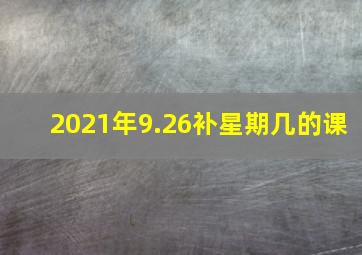 2021年9.26补星期几的课